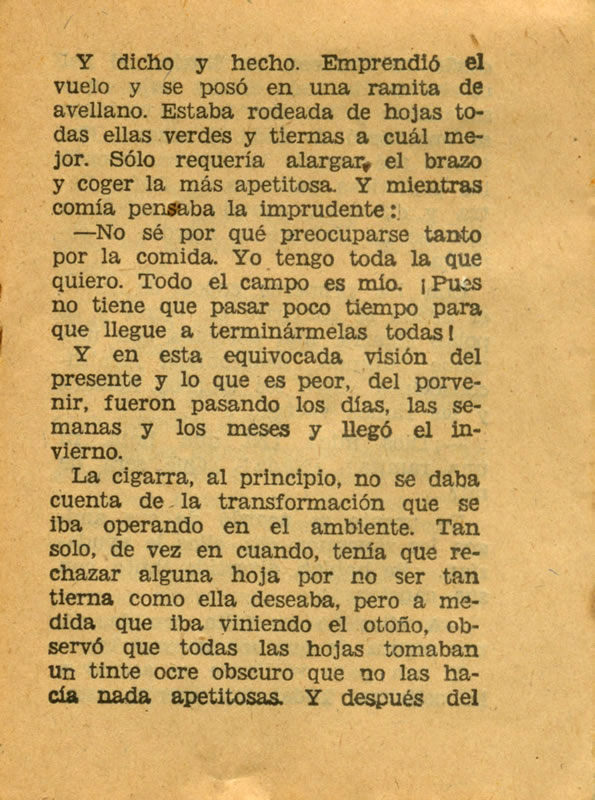 Y dicho y hecho. Emprendió el vuelo y se posó en una ramita de avellano. Estaba rodeada de hojas todas ellas verdes y tiernas a cuál mejor. Sólo requería alargar el brazo y coger la más apetitosa. Y mientras comía pensaba la imprudente:

—No sé por qué preocuparse tanto por la comida. Yo tengo toda la que quiero. Todo el campo es mío. ¡Pues no tiene que pasar poco tiempo para que llegue a terminármelas todas!

Y en esta equivocada visión del presente y lo que es peor, del porvenir, fueron pasando los días, las semanas y los meses y llegó el invierno.

La cigarra, al principio, no se daba cuenta de la transformación que se iba operando en el ambiente. Tan solo, de vez en cuando, tenía que rechazar alguna hoja por no ser tan tierna como ella deseaba, pero a medida que iba viniendo el otoño, observó que todas las hojas tomaban un tinte ocre obscuro que no las hacía nada apetitosas. Y después del